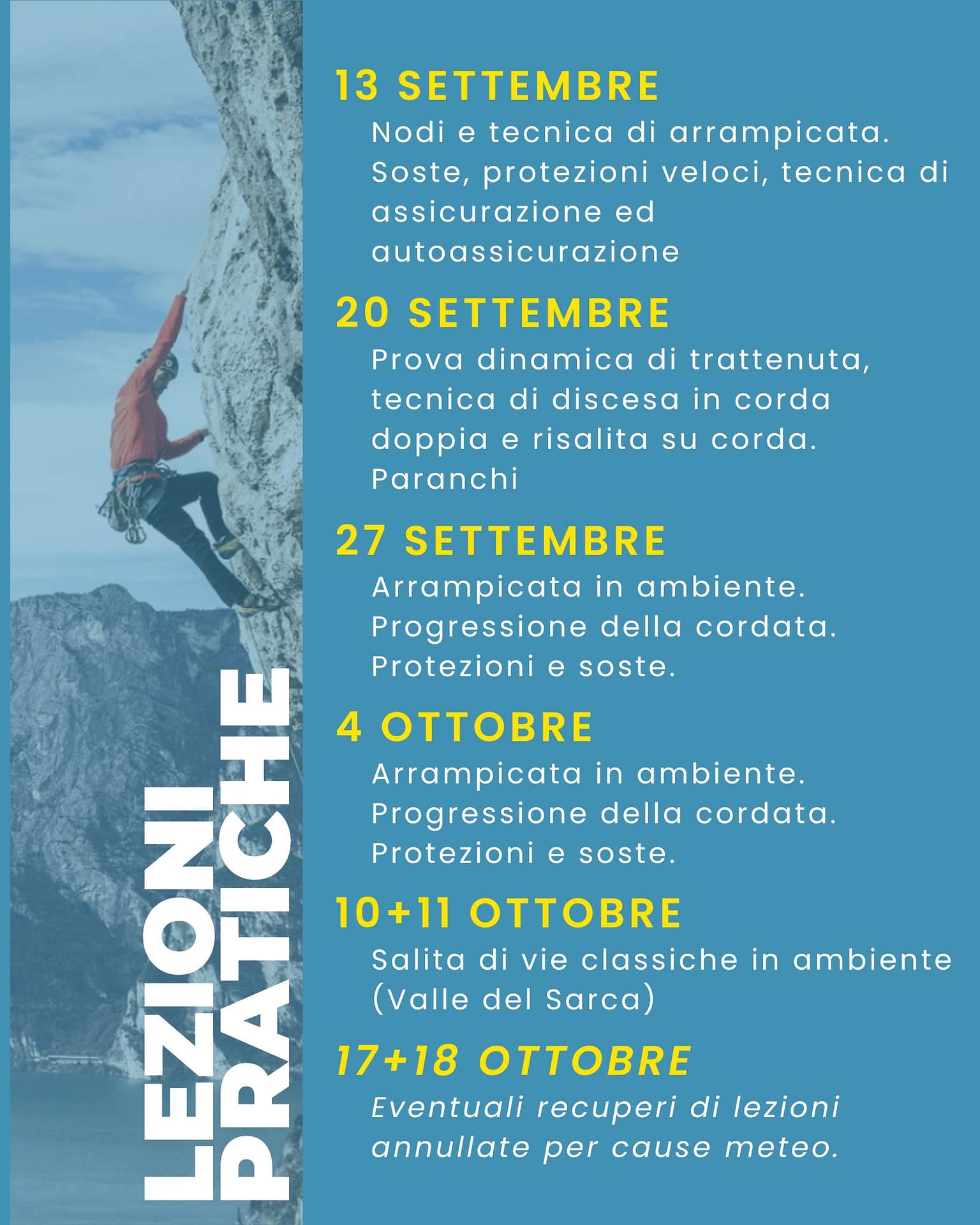 LEZIONI PRATICHE

13 SETTEMBRE

Nodi e tecnica di arrampicata. Soste, protezioni veloci, tecnica di assicurazione ed autoassicurazione

20 SETTEMBRE

Prova dinamica di trattenuta, tecnica di discesa in corda doppia e risalita su corda. Paranchi

27 SETTEMBRE

Arrampicata in ambiente. Progressione della cordata. Protezioni e soste.

4 OTTOBRE

Arrampicata in ambiente. Progressione della cordata. Protezioni e soste.

10+11 OTTOBRE

Salita di vie classiche in ambiente (Valle del Sarca)

17+18 OTTOBRE

Eventuali recuperi di lezioni annullate per cause meteo.